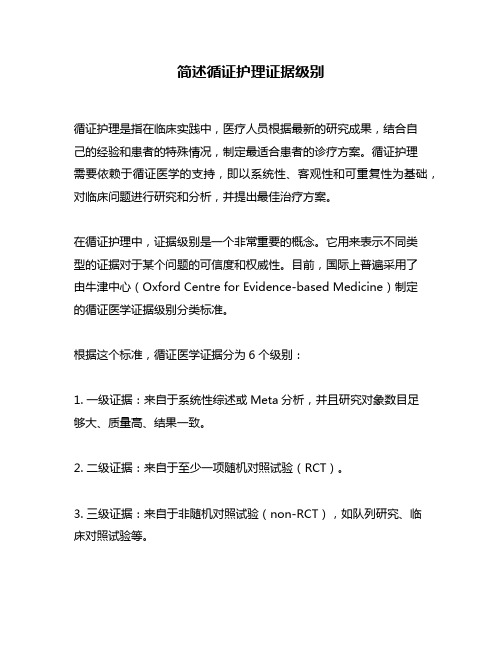 简述循证护理证据级别

循证护理是指在临床实践中，医疗人员根据最新的研究成果，结合自己的经验和患者的特殊情况，制定最适合患者的诊疗方案。循证护理需要依赖于循证医学的支持，即以系统性、客观性和可重复性为基础，对临床问题进行研究和分析，并提出最佳治疗方案。

在循证护理中，证据级别是一个非常重要的概念。它用来表示不同类型的证据对于某个问题的可信度和权威性。目前，国际上普遍采用了由牛津中心（Oxford Centre for Evidence-based Medicine）制定的循证医学证据级别分类标准。

根据这个标准，循证医学证据分为 6 个级别：

1. 一级证据：来自于系统性综述或 Meta 分析，并且研究对象数目足够大、质量高、结果一致。

2. 二级证据：来自于至少一项随机对照试验（RCT）。

3. 三级证据：来自于非随机对照试验（non-RCT），如队列研究、临床对照试验等。